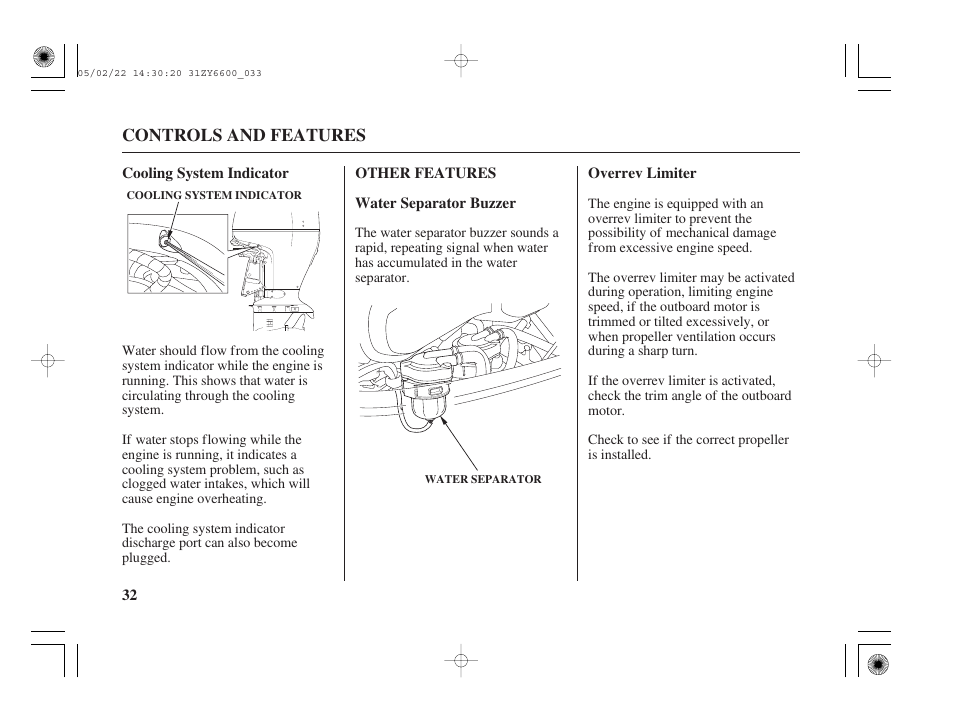 05/02/22 14:30:20 31ZY6600_033

CONTROLS AND FEATURES

Cooling System Indicator

COOLING SYSTEM INDICATOR

Water should flow from the cooling system indicator while the engine is running. This shows that water is circulating through the cooling system.

If water stops flowing while the engine is running, it indicates a cooling system problem, such as clogged water intakes, which will cause engine overheating.

The cooling system indicator discharge port can also become plugged.

OTHER FEATURES

Water Separator Buzzer

The water separator buzzer sounds a rapid, repeating signal when water has accumulated in the water separator.

WATER SEPARATOR

Overrev Limiter

The engine is equipped with an overrev limiter to prevent the possibility of mechanical damage from excessive engine speed.

The overrev limiter may be activated during operation, limiting engine speed, if the outboard motor is trimmed or tilted excessively, or when propeller ventilation occurs during a sharp turn.

If the overrev limiter is activated, check the trim angle of the outboard motor.

Check to see if the correct propeller is installed.

32